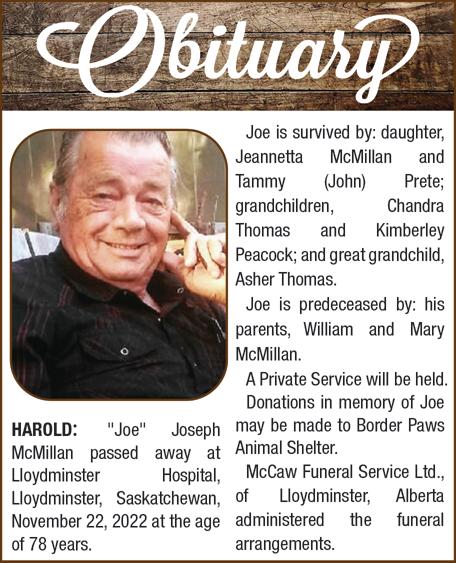 Obituary

HAROLD: "Joe" Joseph McMillan passed away at Lloydminster Hospital, Lloydminster, Saskatchewan, November 22, 2022 at the age of 78 years.

Joe is survived by: daughter, Jeannetta McMillan and Tammy (John) Prete; grandchildren, Chandra Thomas and Kimberley Peacock; and great grandchild, Asher Thomas.

Joe is predeceased by: his parents, William and Mary McMillan.

A Private Service will be held.

Donations in memory of Joe may be made to Border Paws Animal Shelter.

McCaw Funeral Service Ltd., of Lloydminster, Alberta administered the funeral arrangements.